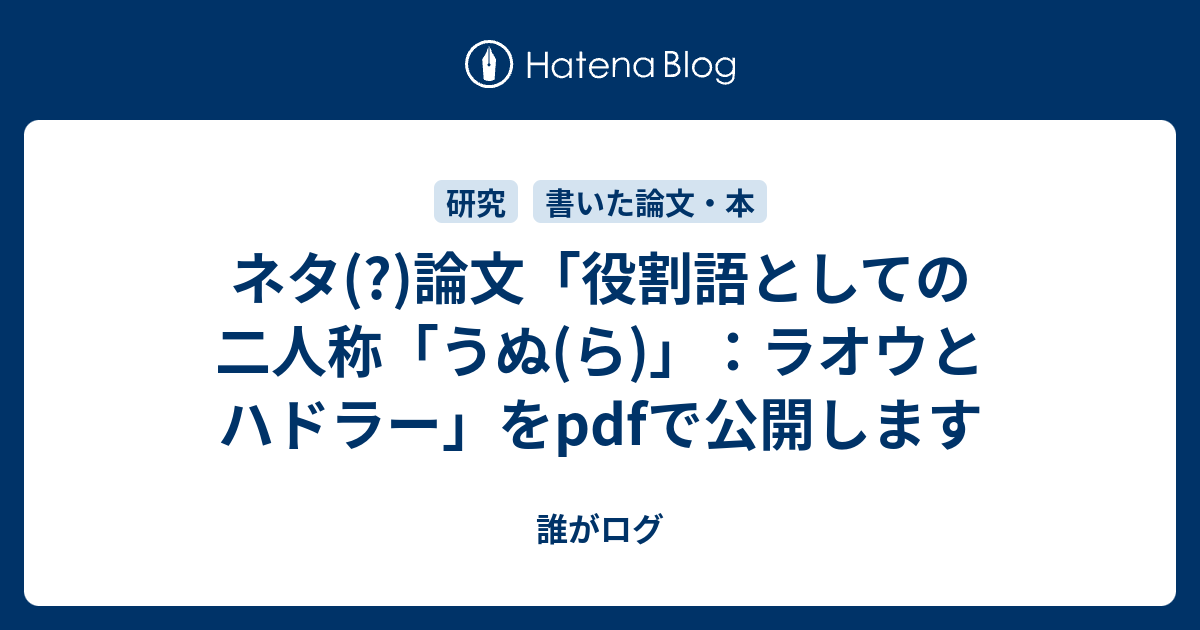 Hatena Blog

研究 書いた論文・本

ネタ(?)論文「役割語としての二人称「うぬ(ら)」：ラオウとハドラー」をpdfで公開します

誰がログ